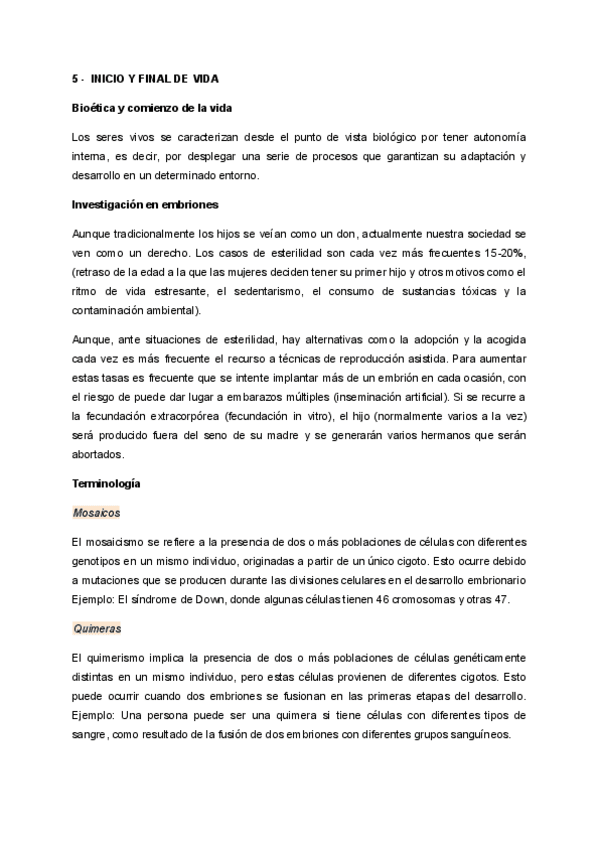 5 - INICIO Y FINAL DE VIDA

Bioética y comienzo de la vida

Los seres vivos se caracterizan desde el punto de vista biológico por tener autonomía interna, es decir, por desplegar una serie de procesos que garantizan su adaptación y desarrollo en un determinado entorno.

Investigación en embriones

Aunque tradicionalmente los hijos se veían como un don, actualmente nuestra sociedad se ven como un derecho. Los casos de esterilidad son cada vez más frecuentes 15-20%, (retraso de la edad a la que las mujeres deciden tener su primer hijo y otros motivos como el ritmo de vida estresante, el sedentarismo, el consumo de sustancias tóxicas y la contaminación ambiental).

Aunque, ante situaciones de esterilidad, hay alternativas como la adopción y la acogida cada vez es más frecuente el recurso a técnicas de reproducción asistida. Para aumentar estas tasas es frecuente que se intente implantar más de un embrión en cada ocasión, con el riesgo de puede dar lugar a embarazos múltiples (inseminación artificial). Si se recurre a la fecundación extracorpórea (fecundación in vitro), el hijo (normalmente varios a la vez) será producido fuera del seno de su madre y se generarán varios hermanos que serán abortados.

Terminología

Mosaicos

El mosaicismo se refiere a la presencia de dos o más poblaciones de células con diferentes genotipos en un mismo individuo, originadas a partir de un único cigoto. Esto ocurre debido a mutaciones que se producen durante las divisiones celulares en el desarrollo embrionario Ejemplo: El síndrome de Down, donde algunas células tienen 46 cromosomas y otras 47.

Quimeras

El quimerismo implica la presencia de dos o más poblaciones de células genéticamente distintas en un mismo individuo, pero estas células provienen de diferentes cigotos. Esto puede ocurrir cuando dos embriones se fusionan en las primeras etapas del desarrollo. Ejemplo: Una persona puede ser una quimera si tiene células con diferentes tipos de sangre, como resultado de la fusión de dos embriones con diferentes grupos sanguíneos.